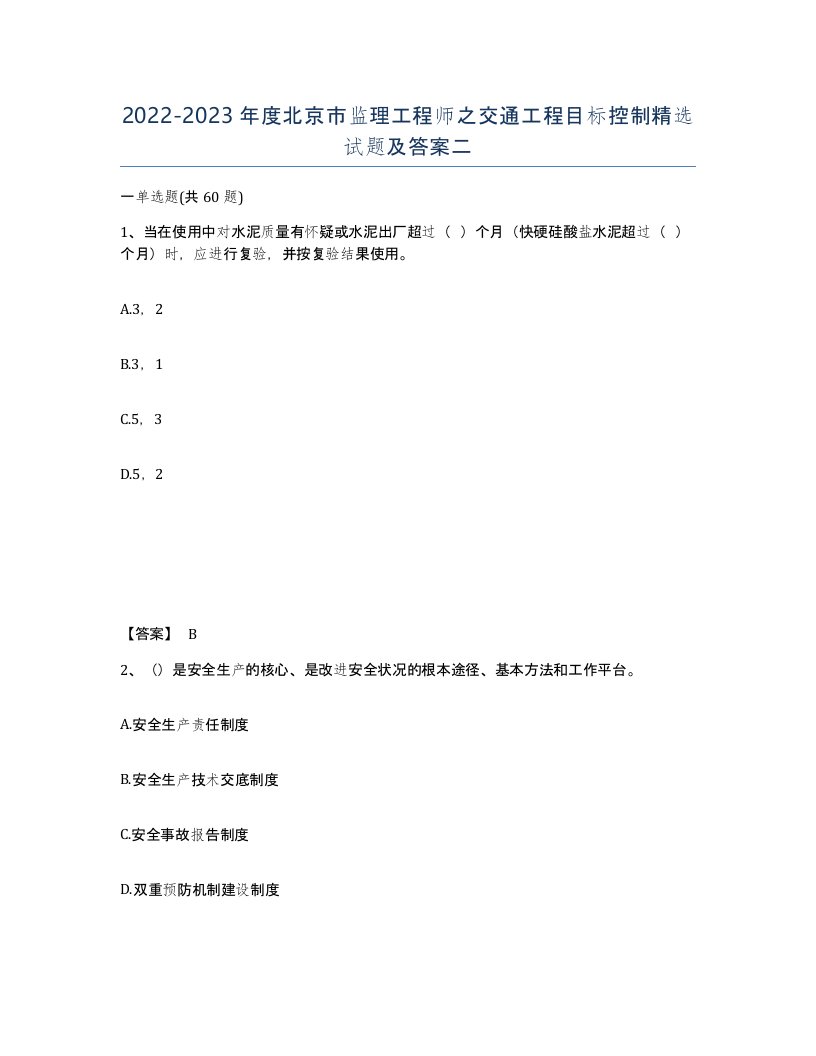 2022-2023年度北京市监理工程师之交通工程目标控制精选试题及答案二

一单选题(共60题)

1、当在使用中对水泥质量有怀疑或水泥出厂超过（ ）个月（快硬硅酸盐水泥超过（ ）个月）时，应进行复验，并按复验结果使用。

A.3，2

B.3，1

C.5，3

D.5，2

【答案】 B

2、()是安全生产的核心、是改进安全状况的根本途径、基本方法和工作平台。

A.安全生产责任制度

B.安全生产技术交底制度

C.安全事故报告制度

D.双重预防机制建设制度